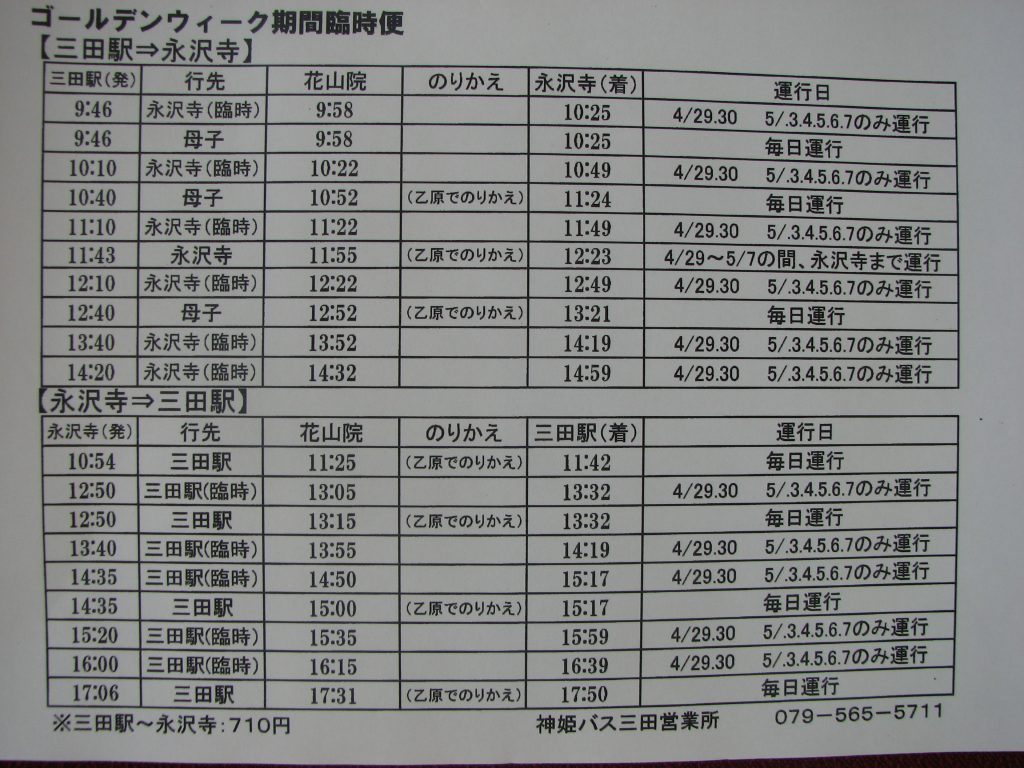 ゴールデンウィーク期間臨時便

【三田駅⇒永沢寺】

| 三田駅(発) | 行先 | 花山院 | のりかえ | 永沢寺(着) | 運行日 |
|---|---|---|---|---|---|
| 9:46 | 永沢寺(臨時) | 9:58 | | 10:25 | 4/29.30 5/.3.4.5.6.7のみ運行 |
| 9:46 | 母子 | 9:58 | | 10:25 | 毎日運行 |
| 10:10 | 永沢寺(臨時) | 10:22 | | 10:49 | 4/29.30 5/.3.4.5.6.7のみ運行 |
| 10:40 | 母子 | 10:52 | (乙原でのりかえ) | 11:24 | 毎日運行 |
| 11:10 | 永沢寺(臨時) | 11:22 | | 11:49 | 4/29.30 5/.3.4.5.6.7のみ運行 |
| 11:43 | 永沢寺 | 11:55 | (乙原でのりかえ) | 12:23 | 4/29～5/7の間、永沢寺まで運行 |
| 12:10 | 永沢寺(臨時) | 12:22 | | 12:49 | 4/29.30 5/.3.4.5.6.7のみ運行 |
| 12:40 | 母子 | 12:52 | (乙原でのりかえ) | 13:21 | 毎日運行 |
| 13:40 | 永沢寺(臨時) | 13:52 | | 14:19 | 4/29.30 5/.3.4.5.6.7のみ運行 |
| 14:20 | 永沢寺(臨時) | 14:32 | | 14:59 | 4/29.30 5/.3.4.5.6.7のみ運行 |

【永沢寺⇒三田駅】

| 永沢寺(発) | 行先 | 花山院 | のりかえ | 三田駅(着) | 運行日 |
|---|---|---|---|---|---|
| 10:54 | 三田駅 | 11:25 | (乙原でのりかえ) | 11:42 | 毎日運行 |
| 12:50 | 三田駅(臨時) | 13:05 | | 13:32 | 4/29.30 5/.3.4.5.6.7のみ運行 |
| 12:50 | 三田駅 | 13:15 | (乙原でのりかえ) | 13:32 | 毎日運行 |
| 13:40 | 三田駅(臨時) | 13:55 | | 14:19 | 4/29.30 5/.3.4.5.6.7のみ運行 |
| 14:35 | 三田駅(臨時) | 14:50 | | 15:17 | 4/29.30 5/.3.4.5.6.7のみ運行 |
| 14:35 | 三田駅 | 15:00 | (乙原でのりかえ) | 15:17 | 毎日運行 |
| 15:20 | 三田駅(臨時) | 15:35 | | 15:59 | 4/29.30 5/.3.4.5.6.7のみ運行 |
| 16:00 | 三田駅(臨時) | 16:15 | | 16:39 | 4/29.30 5/.3.4.5.6.7のみ運行 |
| 17:06 | 三田駅 | 17:31 | (乙原でのりかえ) | 17:50 | 毎日運行 |

※三田駅～永沢寺：710円　　神姫バス三田営業所　079－565－5711